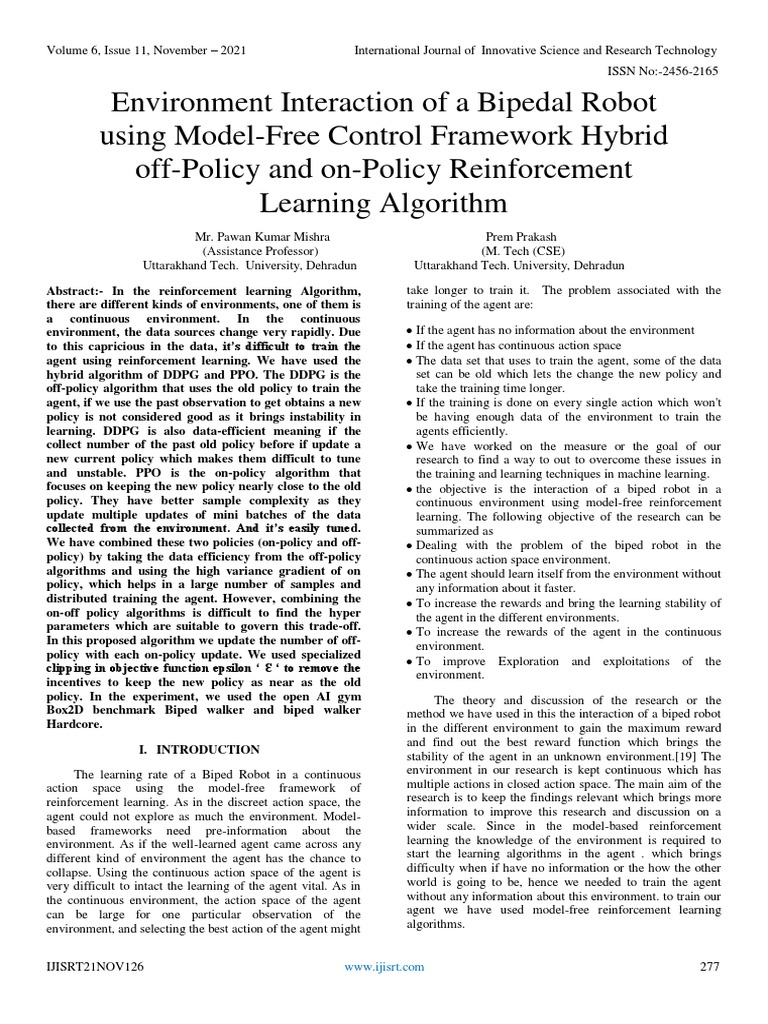 Volume 6, Issue 11, November – 2021

International Journal of Innovative Science and Research Technology

ISSN No:-2456-2165

Environment Interaction of a Bipedal Robot using Model-Free Control Framework Hybrid off-Policy and on-Policy Reinforcement Learning Algorithm

Mr. Pawan Kumar Mishra
(Assistance Professor)
Uttarakhand Tech. University, Dehradun

Prem Prakash
(M. Tech (CSE)
Uttarakhand Tech. University, Dehradun

Abstract:- In the reinforcement learning Algorithm, there are different kinds of environments, one of them is a continuous environment. In the continuous environment, the data sources change very rapidly. Due to this capricious in the data, it's difficult to train the agent using reinforcement learning. We have used the hybrid algorithm of DDPG and PPO. The DDPG is the off-policy algorithm that uses the old policy to train the agent, if we use the past observation to get obtains a new policy is not considered good as it brings instability in learning. DDPG is also data-efficient meaning if the collect number of the past old policy before if update a new current policy which makes them difficult to tune and unstable. PPO is the on-policy algorithm that focuses on keeping the new policy nearly close to the old policy. They have better sample complexity as they update multiple updates of mini batches of the data collected from the environment. And it's easily tuned. We have combined these two policies (on-policy and off-policy) by taking the data efficiency from the off-policy algorithms and using the high variance gradient of on policy, which helps in a large number of samples and distributed training the agent. However, combining the on-off policy algorithms is difficult to find the hyper parameters which are suitable to govern this trade-off. In this proposed algorithm we update the number of off-policy with each on-policy update. We used specialized clipping in objective function epsilon ' Ɛ ' to remove the incentives to keep the new policy as near as the old policy. In the experiment, we used the open AI gym Box2D benchmark Biped walker and biped walker Hardcore.

I. INTRODUCTION

The learning rate of a Biped Robot in a continuous action space using the model-free framework of reinforcement learning. As in the discreet action space, the agent could not explore as much the environment. Model-based frameworks need pre-information about the environment. As if the well-learned agent came across any different kind of environment the agent has the chance to collapse. Using the continuous action space of the agent is very difficult to intact the learning of the agent vital. As in the continuous environment, the action space of the agent can be large for one particular observation of the environment, and selecting the best action of the agent might take longer to train it. The problem associated with the training of the agent are:

• If the agent has no information about the environment
• If the agent has continuous action space
• The data set that uses to train the agent, some of the data set can be old which lets the change the new policy and take the training time longer.
• If the training is done on every single action which won't be having enough data of the environment to train the agents efficiently.
• We have worked on the measure or the goal of our research to find a way to out to overcome these issues in the training and learning techniques in machine learning.
• the objective is the interaction of a biped robot in a continuous environment using model-free reinforcement learning. The following objective of the research can be summarized as
• Dealing with the problem of the biped robot in the continuous action space environment.
• The agent should learn itself from the environment without any information about it faster.
• To increase the rewards and bring the learning stability of the agent in the different environments.
• To increase the rewards of the agent in the continuous environment.
• To improve Exploration and exploitations of the environment.

The theory and discussion of the research or the method we have used in this the interaction of a biped robot in the different environment to gain the maximum reward and find out the best reward function which brings the stability of the agent in an unknown environment.[19] The environment in our research is kept continuous which has multiple actions in closed action space. The main aim of the research is to keep the findings relevant which brings more information to improve this research and discussion on a wider scale. Since in the model-based reinforcement learning the knowledge of the environment is required to start the learning algorithms in the agent . which brings difficulty when if have no information or the how the other world is going to be, hence we needed to train the agent without any information about this environment. to train our agent we have used model-free reinforcement learning algorithms.

IJISRT21NOV126

www.ijisrt.com

277